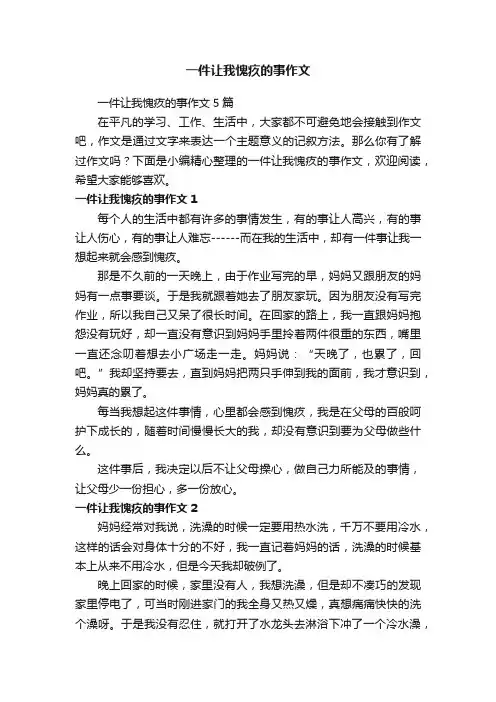 一件让我愧疚的事作文

一件让我愧疚的事作文 5 篇

在平凡的学习、工作、生活中，大家都不可避免地会接触到作文吧，作文是通过文字来表达一个主题意义的记叙方法。那么你有了解过作文吗？下面是小编精心整理的一件让我愧疚的事作文，欢迎阅读，希望大家能够喜欢。

一件让我愧疚的事作文 1

每个人的生活中都有许多的事情发生，有的事让人高兴，有的事让人伤心，有的事让人难忘------而在我的生活中，却有一件事让我一想起来就会感到愧疚。

那是不久前的一天晚上，由于作业写完的早，妈妈又跟朋友的妈妈有一点事要谈。于是我就跟着她去了朋友家玩。因为朋友没有写完作业，所以我自己又呆了很长时间。在回家的路上，我一直跟妈妈抱怨没有玩好，却一直没有意识到妈妈手里拎着两件很重的东西，嘴里一直还念叨着想去小广场走一走。妈妈说：“天晚了，也累了，回吧。”我却坚持要去，直到妈妈把两只手伸到我的面前，我才意识到，妈妈真的累了。

每当我想起这件事情，心里都会感到愧疚，我是在父母的百般呵护下成长的，随着时间慢慢长大的我，却没有意识到要为父母做些什么。

这件事后，我决定以后不让父母操心，做自己力所能及的事情，让父母少一份担心，多一份放心。

一件让我愧疚的事作文 2

妈妈经常对我说，洗澡的时候一定要用热水洗，千万不要用冷水，这样的话会对身体十分的不好，我一直记着妈妈的话，洗澡的时候基本上从来不用冷水，但是今天我却破例了。

晚上回家的时候，家里没有人，我想洗澡，但是却不凑巧的发现家里停电了，可当时刚进家门的我全身又热又燥，真想痛痛快快的洗个澡呀。于是我没有忍住，就打开了水龙头去淋浴下冲了一个冷水澡，